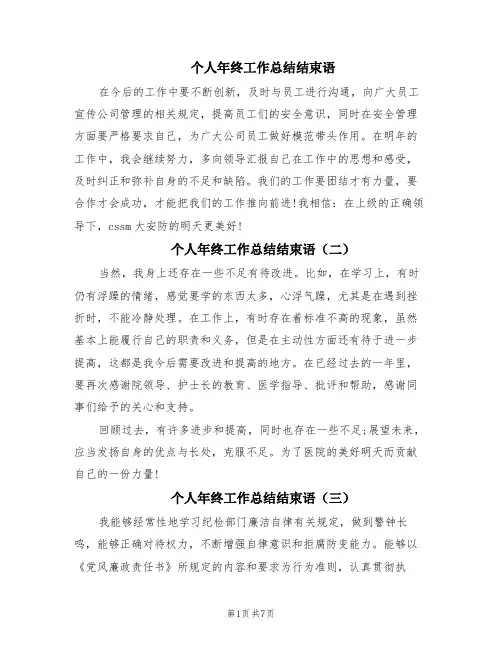 个人年终工作总结结束语

在今后的工作中要不断创新，及时与员工进行沟通，向广大员工宣传公司管理的相关规定，提高员工们的安全意识，同时在安全管理方面要严格要求自己，为广大公司员工做好模范带头作用。在明年的工作中，我会继续努力，多向领导汇报自己在工作中的思想和感受，及时纠正和弥补自身的不足和缺陷。我们的工作要团结才有力量，要合作才会成功，才能把我们的工作推向前进!我相信：在上级的正确领导下，cssm大安防的明天更美好!

个人年终工作总结结束语（二）

当然，我身上还存在一些不足有待改进。比如，在学习上，有时仍有浮躁的情绪，感觉要学的东西太多，心浮气躁，尤其是在遇到挫折时，不能冷静处理。在工作上，有时存在着标准不高的现象，虽然基本上能履行自己的职责和义务，但是在主动性方面还有待于进一步提高，这都是我今后需要改进和提高的地方。在已经过去的一年里，要再次感谢院领导、护士长的教育、医学指导、批评和帮助，感谢同事们给予的关心和支持。

回顾过去，有许多进步和提高，同时也存在一些不足;展望未来，应当发扬自身的优点与长处，克服不足。为了医院的美好明天而贡献自己的一份力量!

个人年终工作总结结束语（三）

我能够经常性地学习纪检部门廉洁自律有关规定，做到警钟长鸣，能够正确对待权力，不断增强自律意识和拒腐防变能力。能够以《党风廉政责任书》所规定的内容和要求为行为准则，认真贯彻执

第1页 共7页